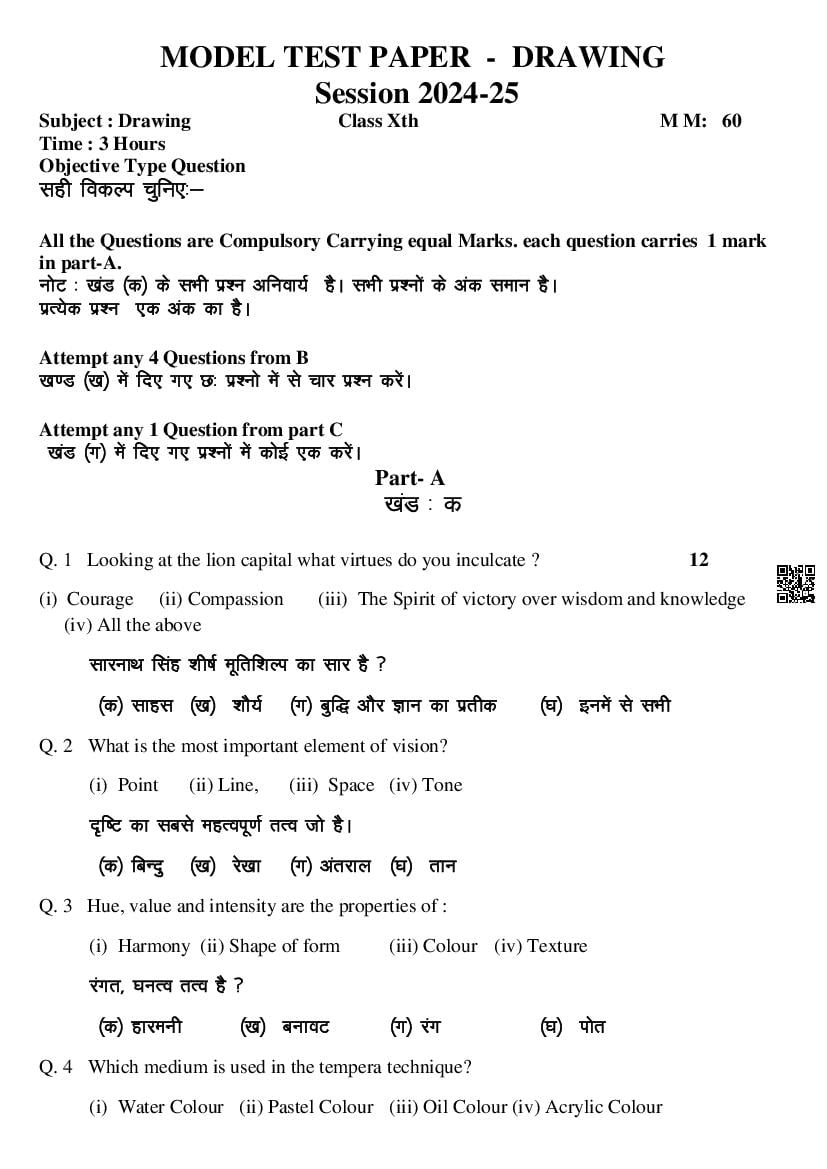 MODEL TEST PAPER - DRAWING
Session 2024-25

Subject : Drawing Class Xth M M: 60
Time : 3 Hours
Objective Type Question
सही विकल्प चुनिएः–

All the Questions are Compulsory Carrying equal Marks. each question carries 1 mark in part-A.
नोट : खंड (क) के सभी प्रश्न अनिवार्य है। सभी प्रश्नों के अंक समान है।
प्रत्येक प्रश्न एक अंक का है।

Attempt any 4 Questions from B
खण्ड (ख) में दिए गए छः प्रश्नो में से चार प्रश्न करें।

Attempt any 1 Question from part C
खंड (ग) में दिए गए प्रश्नों में कोई एक करें।

Part- A
खंड : क

Q. 1 Looking at the lion capital what virtues do you inculcate ? 12

(i) Courage (ii) Compassion (iii) The Spirit of victory over wisdom and knowledge (iv) All the above

सारनाथ सिंह शीर्ष मूतिशिल्प का सार है ?

(क) साहस (ख) शौर्य (ग) बुद्धि और ज्ञान का प्रतीक (घ) इनमें से सभी

Q. 2 What is the most important element of vision?

(i) Point (ii) Line, (iii) Space (iv) Tone

दृष्टि का सबसे महत्वपूर्ण तत्व जो है।

(क) बिन्दु (ख) रेखा (ग) अंतराल (घ) तान

Q. 3 Hue, value and intensity are the properties of :

(i) Harmony (ii) Shape of form (iii) Colour (iv) Texture

रंगत, घनत्व तत्व है ?

(क) हारमनी (ख) बनावट (ग) रंग (घ) पोत

Q. 4 Which medium is used in the tempera technique?

(i) Water Colour (ii) Pastel Colour (iii) Oil Colour (iv) Acrylic Colour